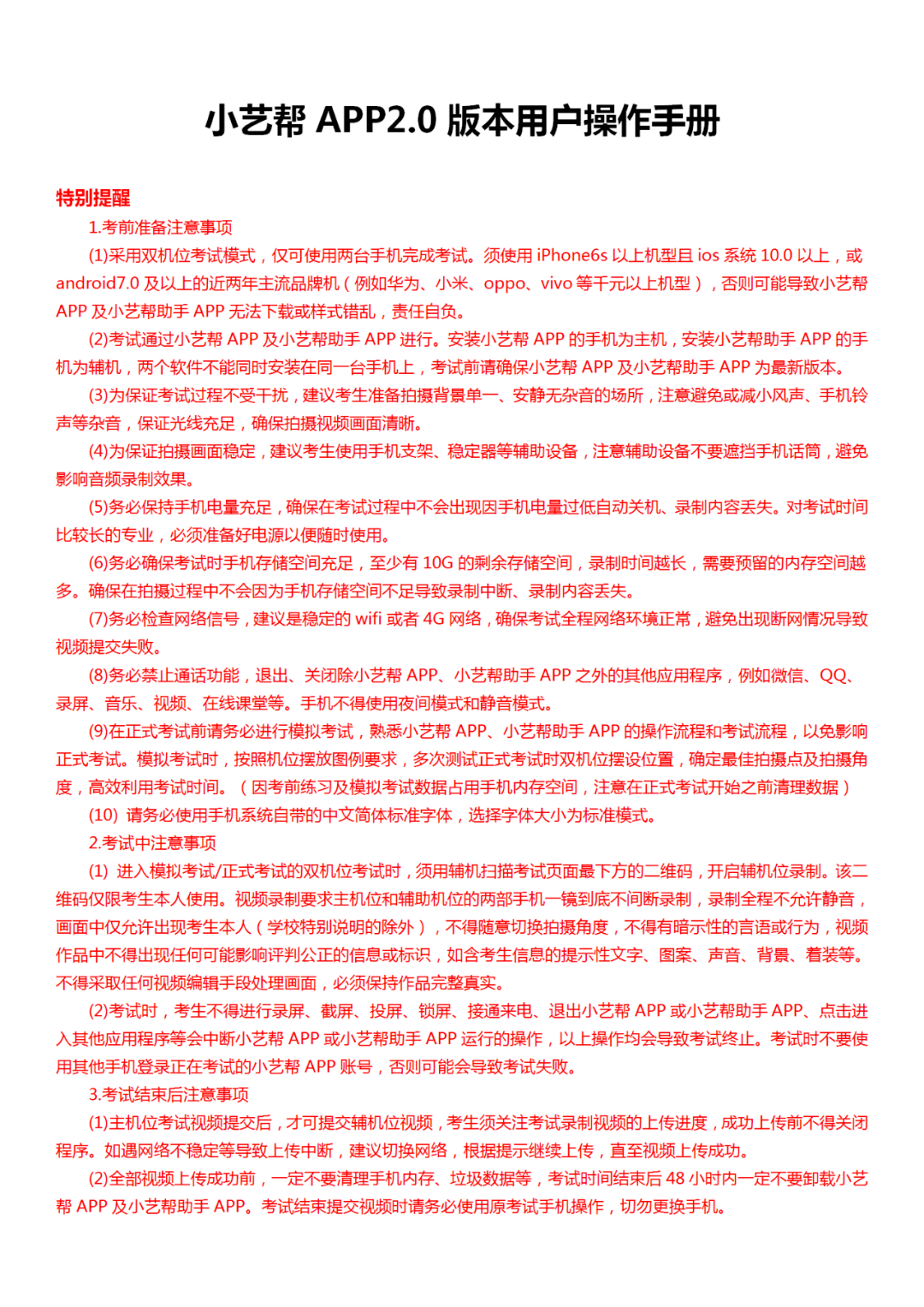 小艺帮 APP2.0 版本用户操作手册

特别提醒

1.考前准备注意事项

(1)采用双机位考试模式，仅可使用两台手机完成考试。须使用 iPhone6s 以上机型且 ios 系统 10.0 以上，或 android7.0 及以上的近两年主流品牌机（例如华为、小米、oppo、vivo 等千元以上机型），否则可能导致小艺帮 APP 及小艺帮助手 APP 无法下载或样式错乱，责任自负。

(2)考试通过小艺帮 APP 及小艺帮助手 APP 进行。安装小艺帮 APP 的手机为主机，安装小艺帮助手 APP 的手机为辅机，两个软件不能同时安装在同一台手机上，考试前请确保小艺帮 APP 及小艺帮助手 APP 为最新版本。

(3)为保证考试过程不受干扰，建议考生准备拍摄背景单一、安静无杂音的场所，注意避免或减小风声、手机铃声等杂音，保证光线充足，确保拍摄视频画面清晰。

(4)为保证拍摄画面稳定，建议考生使用手机支架、稳定器等辅助设备，注意辅助设备不要遮挡手机话筒，避免影响音频录制效果。

(5)务必保持手机电量充足，确保在考试过程中不会出现因手机电量过低自动关机、录制内容丢失。对考试时间比较长的专业，必须准备好电源以便随时使用。

(6)务必确保考试时手机存储空间充足，至少有 10G 的剩余存储空间，录制时间越长，需要预留的内存空间越多。确保在拍摄过程中不会因为手机存储空间不足导致录制中断、录制内容丢失。

(7)务必检查网络信号，建议是稳定的 wifi 或者 4G 网络，确保考试全程网络环境正常，避免出现断网情况导致视频提交失败。

(8)务必禁止通话功能，退出、关闭除小艺帮 APP、小艺帮助手 APP 之外的其他应用程序，例如微信、QQ、录屏、音乐、视频、在线课堂等。手机不得使用夜间模式和静音模式。

(9)在正式考试前请务必进行模拟考试，熟悉小艺帮 APP、小艺帮助手 APP 的操作流程和考试流程，以免影响正式考试。模拟考试时，按照机位摆放图例要求，多次测试正式考试时双机位摆设位置，确定最佳拍摄点及拍摄角度，高效利用考试时间。（因考前练习及模拟考试数据占用手机内存空间，注意在正式考试开始之前清理数据）

(10) 请务必使用手机系统自带的中文简体标准字体，选择字体大小为标准模式。

2.考试中注意事项

(1) 进入模拟考试/正式考试的双机位考试时，须用辅机扫描考试页面最下方的二维码，开启辅机位录制。该二维码仅限考生本人使用。视频录制要求主机位和辅助机位的两部手机一镜到底不间断录制，录制全程不允许静音，画面中仅允许出现考生本人（学校特别说明的除外），不得随意切换拍摄角度，不得有暗示性的言语或行为，视频作品中不得出现任何可能影响评判公正的信息或标识，如含考生信息的提示性文字、图案、声音、背景、着装等。不得采取任何视频编辑手段处理画面，必须保持作品完整真实。

(2)考试时，考生不得进行录屏、截屏、投屏、锁屏、接通来电、退出小艺帮 APP 或小艺帮助手 APP、点击进入其他应用程序等会中断小艺帮 APP 或小艺帮助手 APP 运行的操作，以上操作均会导致考试终止。考试时不要使用其他手机登录正在考试的小艺帮 APP 账号，否则可能会导致考试失败。

3.考试结束后注意事项

(1)主机位考试视频提交后，才可提交辅机位视频，考生须关注考试录制视频的上传进度，成功上传前不得关闭程序。如遇网络不稳定等导致上传中断，建议切换网络，根据提示继续上传，直至视频上传成功。

(2)全部视频上传成功前，一定不要清理手机内存、垃圾数据等，考试时间结束后 48 小时内一定不要卸载小艺帮 APP 及小艺帮助手 APP。考试结束提交视频时请务必使用原考试手机操作，切勿更换手机。